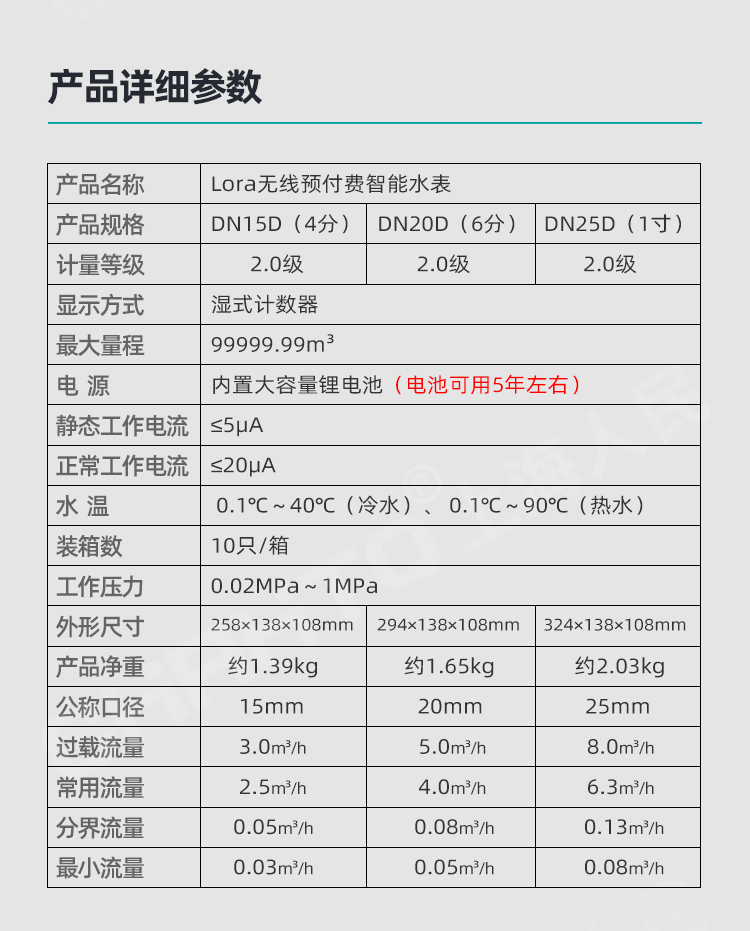 产品详细参数

| 产品名称 | Lora无线预付费智能水表 | | |
|---|---|---|---|
| 产品规格 | DN15D（4分） | DN20D（6分） | DN25D（1寸） |
| 计量等级 | 2.0级 | 2.0级 | 2.0级 |
| 显示方式 | 湿式计数器 | | |
| 最大量程 | 99999.99m³ | | |
| 电 源 | 内置大容量锂电池（电池可用5年左右） | | |
| 静态工作电流 | ≤5μA | | |
| 正常工作电流 | ≤20μA | | |
| 水 温 | 0.1℃～40℃（冷水）、0.1℃～90℃（热水） | | |
| 装箱数 | 10只/箱 | | |
| 工作压力 | 0.02MPa～1MPa | | |
| 外形尺寸 | 258×138×108mm | 294×138×108mm | 324×138×108mm |
| 产品净重 | 约1.39kg | 约1.65kg | 约2.03kg |
| 公称口径 | 15mm | 20mm | 25mm |
| 过载流量 | 3.0m³/h | 5.0m³/h | 8.0m³/h |
| 常用流量 | 2.5m³/h | 4.0m³/h | 6.3m³/h |
| 分界流量 | 0.05m³/h | 0.08m³/h | 0.13m³/h |
| 最小流量 | 0.03m³/h | 0.05m³/h | 0.08m³/h |